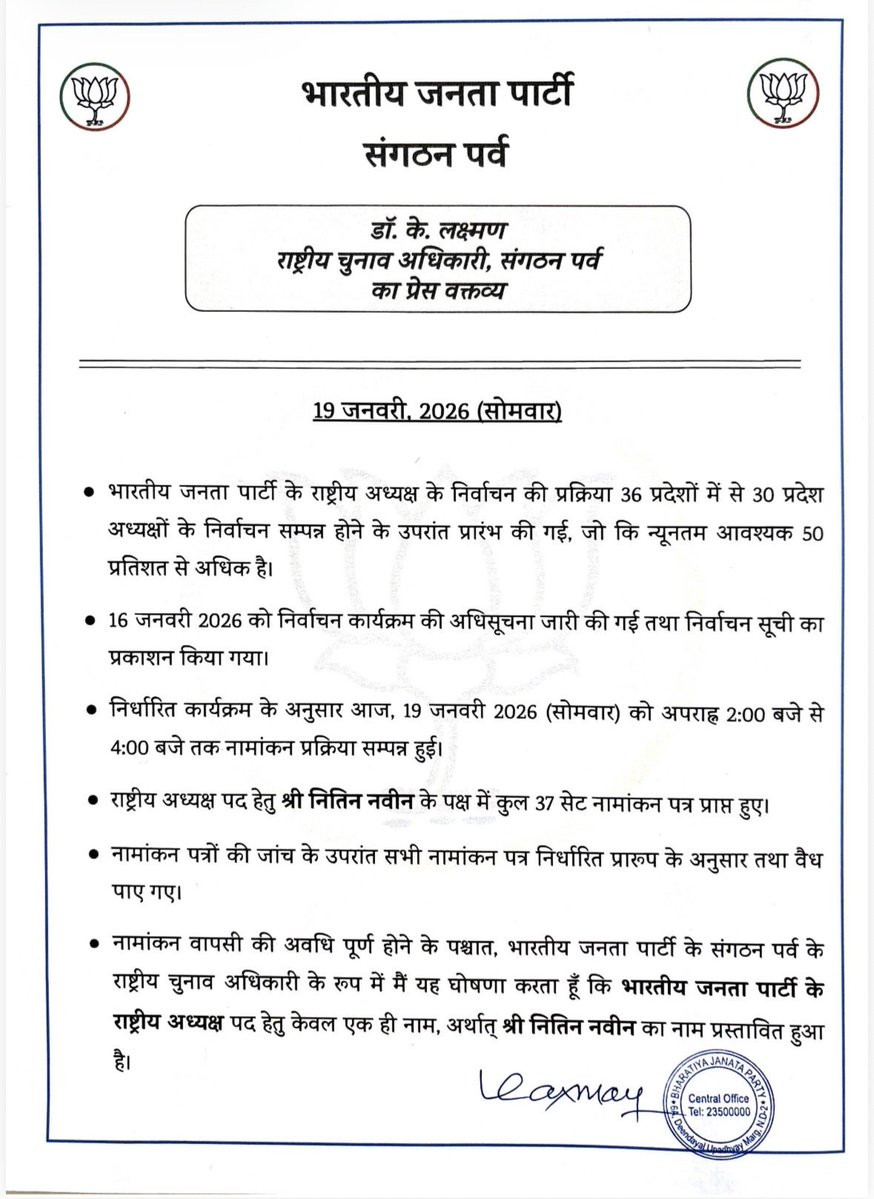 भारतीय जनता पार्टी
संगठन पर्व

डॉ. के. लक्ष्मण
राष्ट्रीय चुनाव अधिकारी, संगठन पर्व
का प्रेस वक्तव्य

19 जनवरी, 2026 (सोमवार)

• भारतीय जनता पार्टी के राष्ट्रीय अध्यक्ष के निर्वाचन की प्रक्रिया 36 प्रदेशों में से 30 प्रदेश अध्यक्षों के निर्वाचन सम्पन्न होने के उपरांत प्रारंभ की गई, जो कि न्यूनतम आवश्यक 50 प्रतिशत से अधिक है।

• 16 जनवरी 2026 को निर्वाचन कार्यक्रम की अधिसूचना जारी की गई तथा निर्वाचन सूची का प्रकाशन किया गया।

• निर्धारित कार्यक्रम के अनुसार आज, 19 जनवरी 2026 (सोमवार) को अपराह्न 2:00 बजे से 4:00 बजे तक नामांकन प्रक्रिया सम्पन्न हुई।

• राष्ट्रीय अध्यक्ष पद हेतु श्री नितिन नवीन के पक्ष में कुल 37 सेट नामांकन पत्र प्राप्त हुए।

• नामांकन पत्रों की जांच के उपरांत सभी नामांकन पत्र निर्धारित प्रारूप के अनुसार तथा वैध पाए गए।

• नामांकन वापसी की अवधि पूर्ण होने के पश्चात, भारतीय जनता पार्टी के संगठन पर्व के राष्ट्रीय चुनाव अधिकारी के रूप में मैं यह घोषणा करता हूँ कि भारतीय जनता पार्टी के राष्ट्रीय अध्यक्ष पद हेतु केवल एक ही नाम, अर्थात् श्री नितिन नवीन का नाम प्रस्तावित हुआ है।

Laxman

BHARATIYA JANATA PARTY
Central Office
Tel: 23500000
6-A, Deendayal Upadhyay Marg, N.D-2